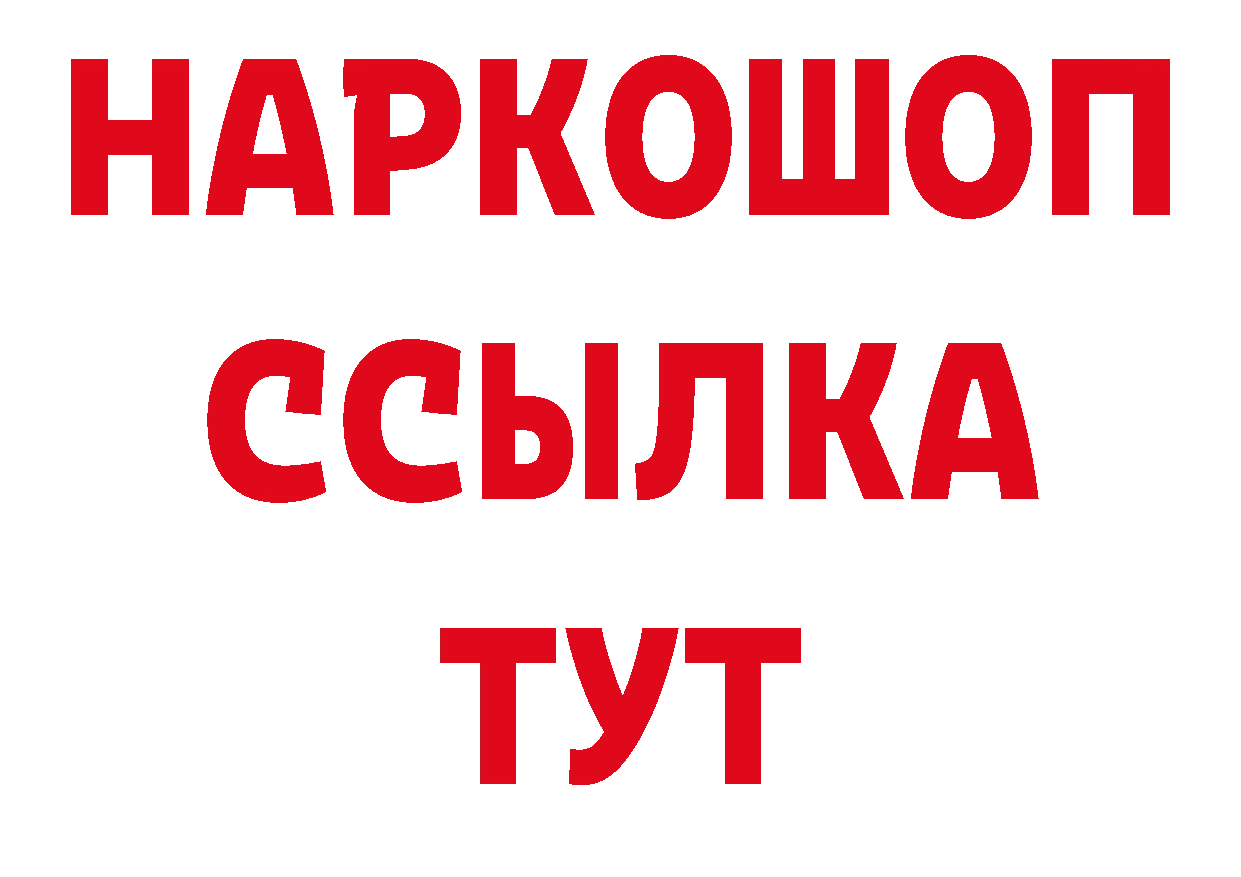 НАРКОШОП
ССЫЛКА
ТУТ